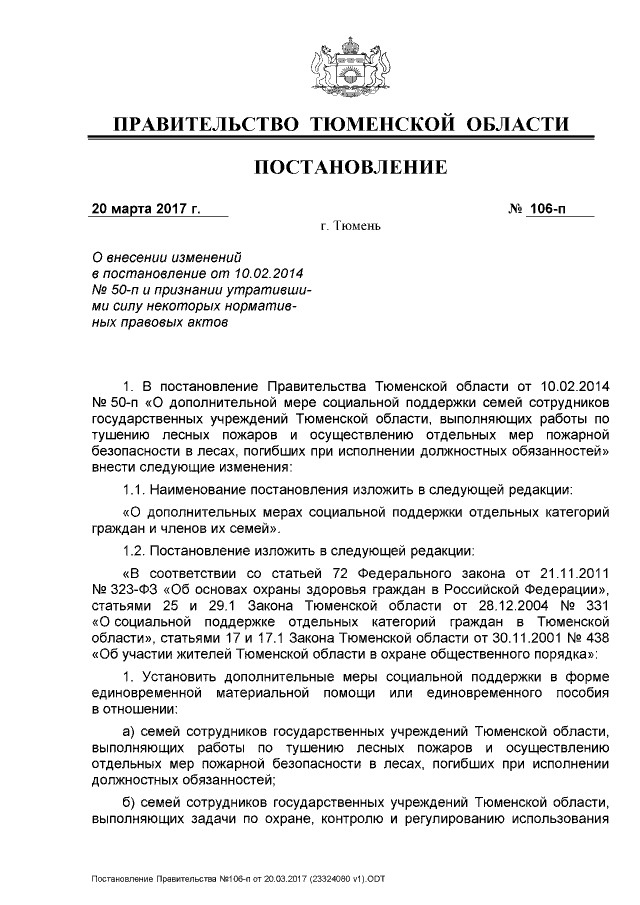 ПРАВИТЕЛЬСТВО ТЮМЕНСКОЙ ОБЛАСТИ

ПОСТАНОВЛЕНИЕ

20 марта 2017 г.

№ 106-п

г. Тюмень

О внесении изменений в постановление от 10.02.2014 № 50-п и признании утратившими силу некоторых нормативных правовых актов

1. В постановление Правительства Тюменской области от 10.02.2014 № 50-п «О дополнительной мере социальной поддержки семей сотрудников государственных учреждений Тюменской области, выполняющих работы по тушению лесных пожаров и осуществлению отдельных мер пожарной безопасности в лесах, погибших при исполнении должностных обязанностей» внести следующие изменения:

1.1. Наименование постановления изложить в следующей редакции:

«О дополнительных мерах социальной поддержки отдельных категорий граждан и членов их семей».

1.2. Постановление изложить в следующей редакции:

«В соответствии со статьей 72 Федерального закона от 21.11.2011 № 323-ФЗ «Об основах охраны здоровья граждан в Российской Федерации», статьями 25 и 29.1 Закона Тюменской области от 28.12.2004 № 331 «О социальной поддержке отдельных категорий граждан в Тюменской области», статьями 17 и 17.1 Закона Тюменской области от 30.11.2001 № 438 «Об участии жителей Тюменской области в охране общественного порядка»:

1. Установить дополнительные меры социальной поддержки в форме единовременной материальной помощи или единовременного пособия в отношении:

а) семей сотрудников государственных учреждений Тюменской области, выполняющих работы по тушению лесных пожаров и осуществлению отдельных мер пожарной безопасности в лесах, погибших при исполнении должностных обязанностей;

б) семей сотрудников государственных учреждений Тюменской области, выполняющих задачи по охране, контролю и регулированию использования

Постановление Правительства №106-п от 20.03.2017 (23324080 v1).ODT